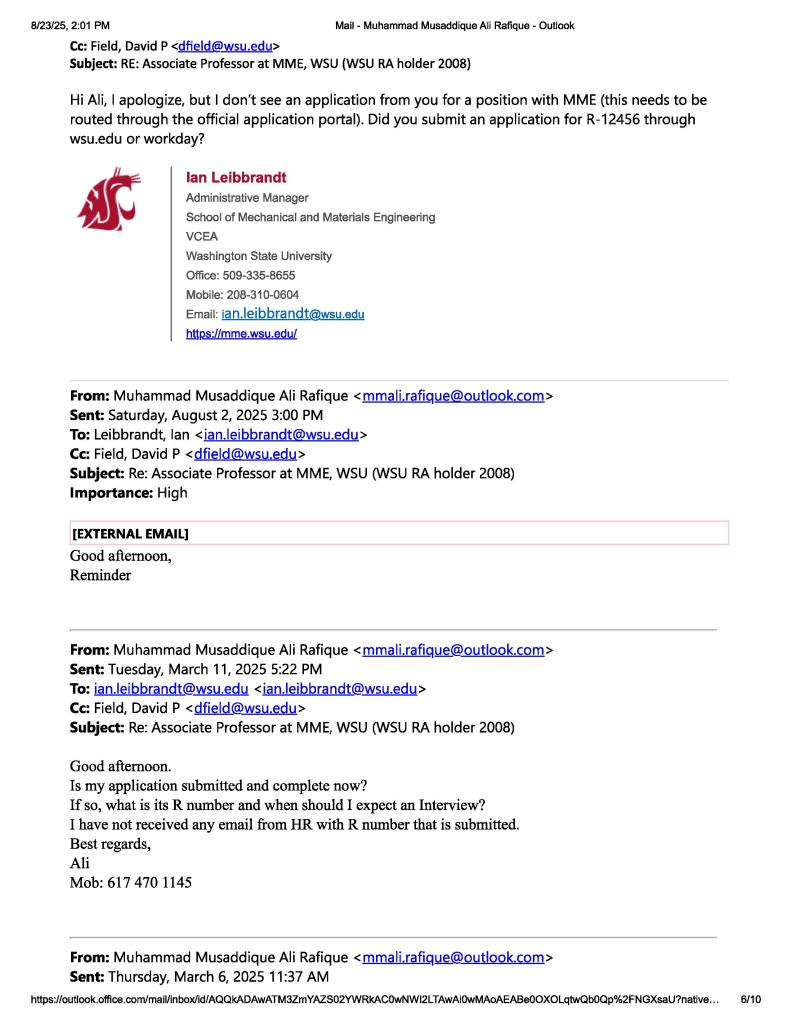 8/23/25, 2:01 PM Mail - Muhammad Musaddique Ali Rafique - Outlook

Cc: Field, David P <dfield@wsu.edu>
Subject: RE: Associate Professor at MME, WSU (WSU RA holder 2008)

Hi Ali, I apologize, but I don't see an application from you for a position with MME (this needs to be routed through the official application portal). Did you submit an application for R-12456 through wsu.edu or workday?

Ian Leibbrandt
Administrative Manager
School of Mechanical and Materials Engineering
VCEA
Washington State University
Office: 509-335-8655
Mobile: 208-310-0604
Email: ian.leibbrandt@wsu.edu
https://mme.wsu.edu/

From: Muhammad Musaddique Ali Rafique <mmali.rafique@outlook.com>
Sent: Saturday, August 2, 2025 3:00 PM
To: Leibbrandt, Ian <ian.leibbrandt@wsu.edu>
Cc: Field, David P <dfield@wsu.edu>
Subject: Re: Associate Professor at MME, WSU (WSU RA holder 2008)
Importance: High

[EXTERNAL EMAIL]
Good afternoon,
Reminder

From: Muhammad Musaddique Ali Rafique <mmali.rafique@outlook.com>
Sent: Tuesday, March 11, 2025 5:22 PM
To: ian.leibbrandt@wsu.edu <ian.leibbrandt@wsu.edu>
Cc: Field, David P <dfield@wsu.edu>
Subject: Re: Associate Professor at MME, WSU (WSU RA holder 2008)

Good afternoon.
Is my application submitted and complete now?
If so, what is its R number and when should I expect an Interview?
I have not received any email from HR with R number that is submitted.
Best regards,
Ali
Mob: 617 470 1145

From: Muhammad Musaddique Ali Rafique <mmali.rafique@outlook.com>
Sent: Thursday, March 6, 2025 11:37 AM

https://outlook.office.com/mail/inbox/id/AQQkADAwATM3ZmYAZS02YWRkAC0wNWI2LTAwAi0wMAoAEABe0OXOLqtwQb0Qp%2FNGXsaU?native... 6/10